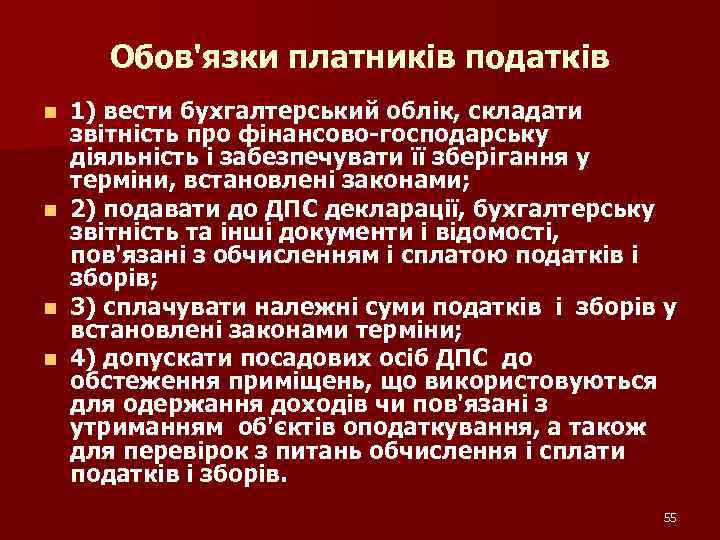 Обов'язки платників податків

1) вести бухгалтерський облік, складати звітність про фінансово-господарську діяльність і забезпечувати її зберігання у терміни, встановлені законами;

2) подавати до ДПС декларації, бухгалтерську звітність та інші документи і відомості, пов'язані з обчисленням і сплатою податків і зборів;

3) сплачувати належні суми податків і зборів у встановлені законами терміни;

4) допускати посадових осіб ДПС до обстеження приміщень, що використовуються для одержання доходів чи пов'язані з утриманням об'єктів оподаткування, а також для перевірок з питань обчислення і сплати податків і зборів.

55